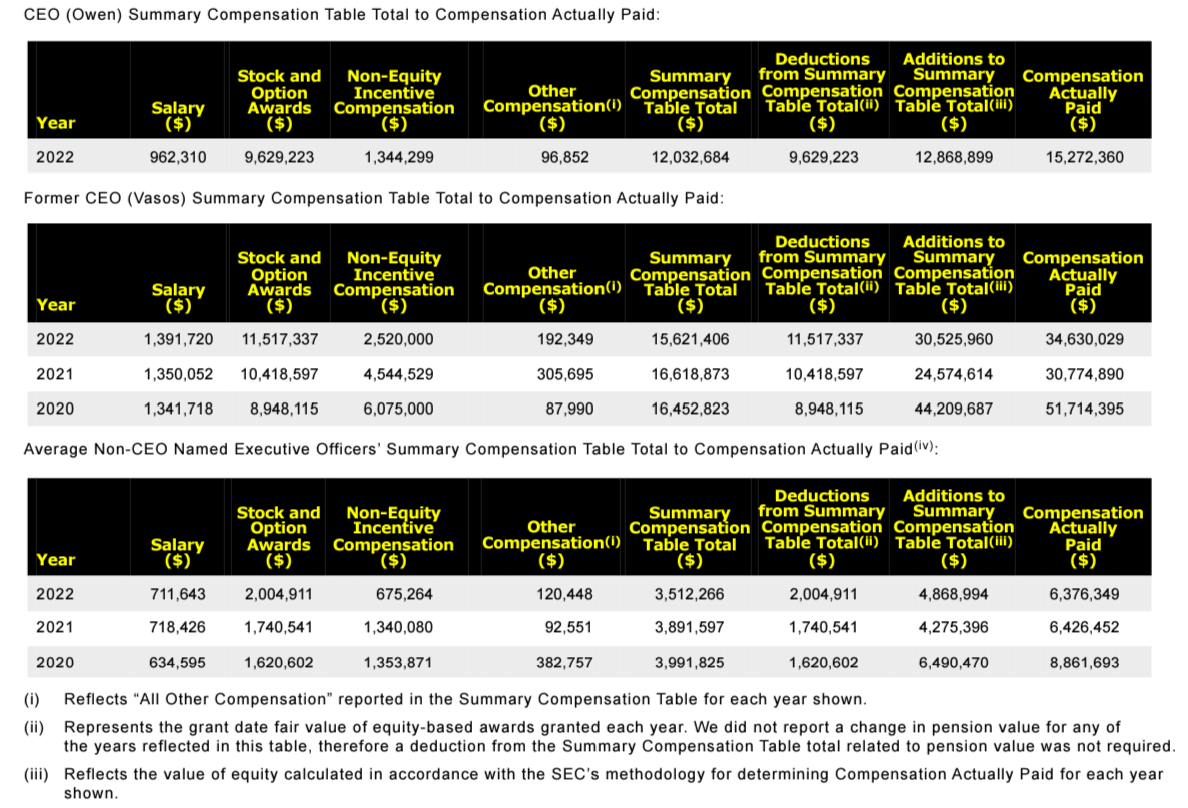 CEO (Owen) Summary Compensation Table Total to Compensation Actually Paid:

| Year | Salary ($) | Stock and Option Awards ($) | Non-Equity Incentive Compensation ($) | Other Compensation$^{(i)}$ ($) | Summary Compensation Table Total ($) | Deductions from Summary Compensation Table Total$^{(ii)}$ ($) | Additions to Summary Compensation Table Total$^{(iii)}$ ($) | Compensation Actually Paid ($) |
|---|---|---|---|---|---|---|---|---|
| 2022 | 962,310 | 9,629,223 | 1,344,299 | 96,852 | 12,032,684 | 9,629,223 | 12,868,899 | 15,272,360 |

Former CEO (Vasos) Summary Compensation Table Total to Compensation Actually Paid:

| Year | Salary ($) | Stock and Option Awards ($) | Non-Equity Incentive Compensation ($) | Other Compensation$^{(i)}$ ($) | Summary Compensation Table Total ($) | Deductions from Summary Compensation Table Total$^{(ii)}$ ($) | Additions to Summary Compensation Table Total$^{(iii)}$ ($) | Compensation Actually Paid ($) |
|---|---|---|---|---|---|---|---|---|
| 2022 | 1,391,720 | 11,517,337 | 2,520,000 | 192,349 | 15,621,406 | 11,517,337 | 30,525,960 | 34,630,029 |
| 2021 | 1,350,052 | 10,418,597 | 4,544,529 | 305,695 | 16,618,873 | 10,418,597 | 24,574,614 | 30,774,890 |
| 2020 | 1,341,718 | 8,948,115 | 6,075,000 | 87,990 | 16,452,823 | 8,948,115 | 44,209,687 | 51,714,395 |

Average Non-CEO Named Executive Officers' Summary Compensation Table Total to Compensation Actually Paid$^{(iv)}$:

| Year | Salary ($) | Stock and Option Awards ($) | Non-Equity Incentive Compensation ($) | Other Compensation$^{(i)}$ ($) | Summary Compensation Table Total ($) | Deductions from Summary Compensation Table Total$^{(ii)}$ ($) | Additions to Summary Compensation Table Total$^{(iii)}$ ($) | Compensation Actually Paid ($) |
|---|---|---|---|---|---|---|---|---|
| 2022 | 711,643 | 2,004,911 | 675,264 | 120,448 | 3,512,266 | 2,004,911 | 4,868,994 | 6,376,349 |
| 2021 | 718,426 | 1,740,541 | 1,340,080 | 92,551 | 3,891,597 | 1,740,541 | 4,275,396 | 6,426,452 |
| 2020 | 634,595 | 1,620,602 | 1,353,871 | 382,757 | 3,991,825 | 1,620,602 | 6,490,470 | 8,861,693 |

(i) Reflects "All Other Compensation" reported in the Summary Compensation Table for each year shown.

(ii) Represents the grant date fair value of equity-based awards granted each year. We did not report a change in pension value for any of the years reflected in this table, therefore a deduction from the Summary Compensation Table total related to pension value was not required.

(iii) Reflects the value of equity calculated in accordance with the SEC's methodology for determining Compensation Actually Paid for each year shown.